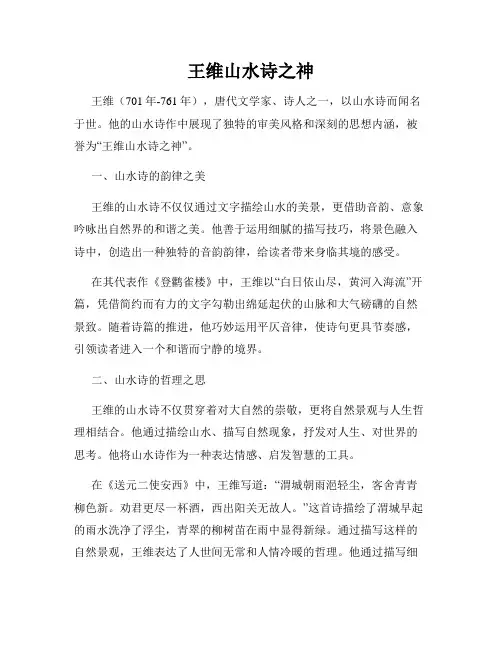 王维山水诗之神

王维（701年-761年），唐代文学家、诗人之一，以山水诗而闻名于世。他的山水诗作中展现了独特的审美风格和深刻的思想内涵，被誉为“王维山水诗之神”。

一、山水诗的韵律之美

王维的山水诗不仅仅通过文字描绘山水的美景，更借助音韵、意象吟咏出自然界的和谐之美。他善于运用细腻的描写技巧，将景色融入诗中，创造出一种独特的音韵韵律，给读者带来身临其境的感受。

在其代表作《登鹳雀楼》中，王维以“白日依山尽，黄河入海流”开篇，凭借简约而有力的文字勾勒出绵延起伏的山脉和大气磅礴的自然景致。随着诗篇的推进，他巧妙运用平仄音律，使诗句更具节奏感，引领读者进入一个和谐而宁静的境界。

二、山水诗的哲理之思

王维的山水诗不仅贯穿着对大自然的崇敬，更将自然景观与人生哲理相结合。他通过描绘山水、描写自然现象，抒发对人生、对世界的思考。他将山水诗作为一种表达情感、启发智慧的工具。

在《送元二使安西》中，王维写道：“渭城朝雨浥轻尘，客舍青青柳色新。劝君更尽一杯酒，西出阳关无故人。”这首诗描绘了渭城早起的雨水洗净了浮尘，青翠的柳树苗在雨中显得新绿。通过描写这样的自然景观，王维表达了人世间无常和人情冷暖的哲理。他通过描写细